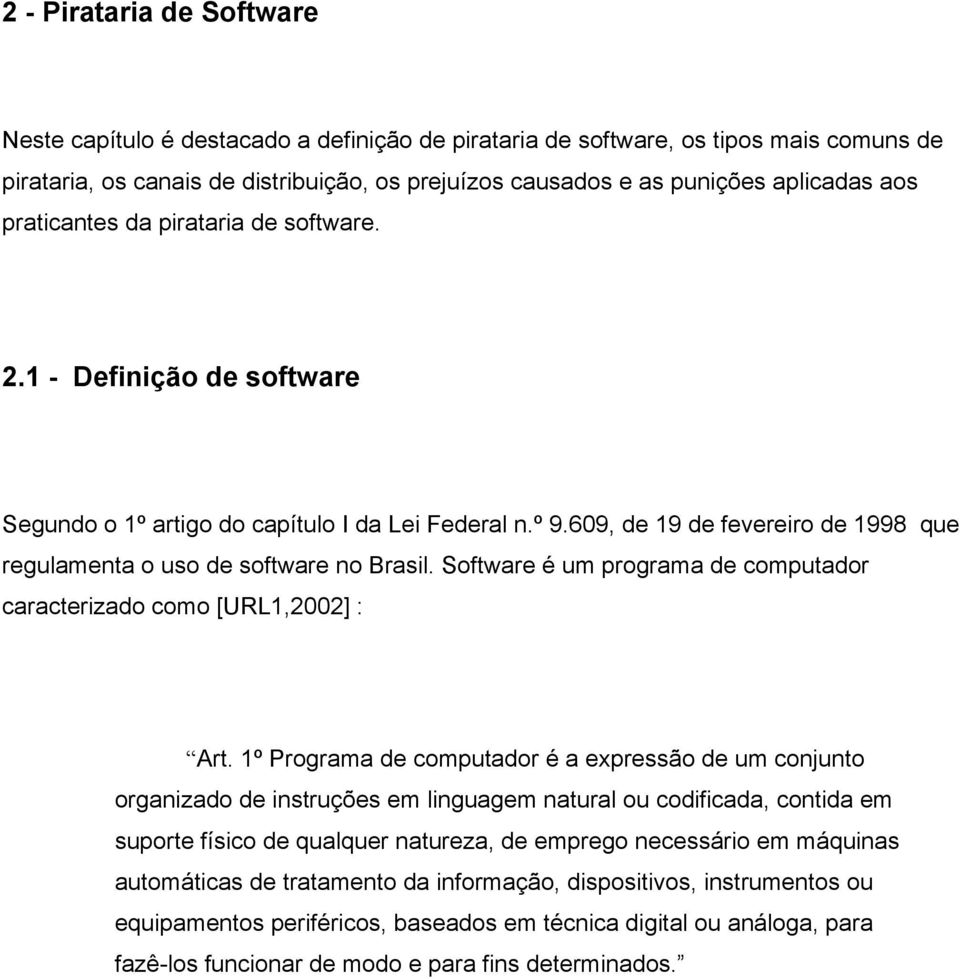 2 - Pirataria de Software

Neste capítulo é destacado a definição de pirataria de software, os tipos mais comuns de pirataria, os canais de distribuição, os prejuízos causados e as punições aplicadas aos praticantes da pirataria de software.

2.1 - Definição de software

Segundo o 1º artigo do capítulo I da Lei Federal n.º 9.609, de 19 de fevereiro de 1998 que regulamenta o uso de software no Brasil. Software é um programa de computador caracterizado como [URL1,2002] :

“Art. 1º Programa de computador é a expressão de um conjunto organizado de instruções em linguagem natural ou codificada, contida em suporte físico de qualquer natureza, de emprego necessário em máquinas automáticas de tratamento da informação, dispositivos, instrumentos ou equipamentos periféricos, baseados em técnica digital ou análoga, para fazê-los funcionar de modo e para fins determinados.”